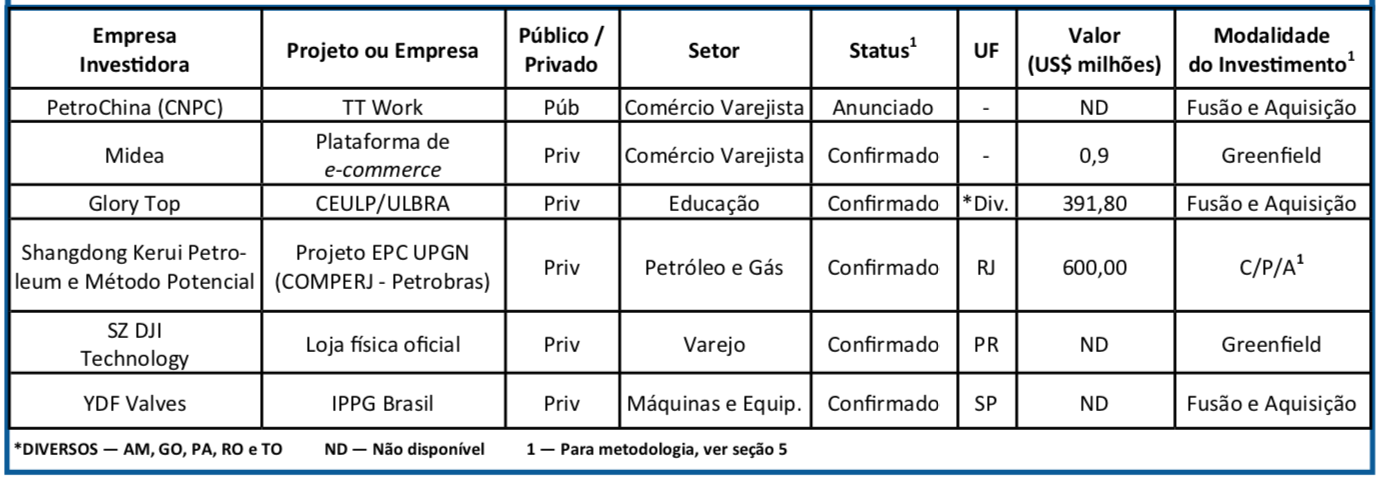 | Empresa Investidora | Projeto ou Empresa | Público / Privado | Setor | Status$^1$ | UF | Valor (US$ milhões) | Modalidade do Investimento$^1$ |
|---|---|---|---|---|---|---|---|
| PetroChina (CNPC) | TT Work | Púb | Comércio Varejista | Anunciado | - | ND | Fusão e Aquisição |
| Midea | Plataforma de e-commerce | Priv | Comércio Varejista | Confirmado | - | 0,9 | Greenfield |
| Glory Top | CEULP/ULBRA | Priv | Educação | Confirmado | *Div. | 391,80 | Fusão e Aquisição |
| Shangdong Kerui Petroleum e Método Potencial | Projeto EPC UPGN (COMPERJ - Petrobras) | Priv | Petróleo e Gás | Confirmado | RJ | 600,00 | C/P/A$^1$ |
| SZ DJI Technology | Loja física oficial | Priv | Varejo | Confirmado | PR | ND | Greenfield |
| YDF Valves | IPPG Brasil | Priv | Máquinas e Equip. | Confirmado | SP | ND | Fusão e Aquisição |

*DIVERSOS — AM, GO, PA, RO e TO ND — Não disponível 1 — Para metodologia, ver seção 5